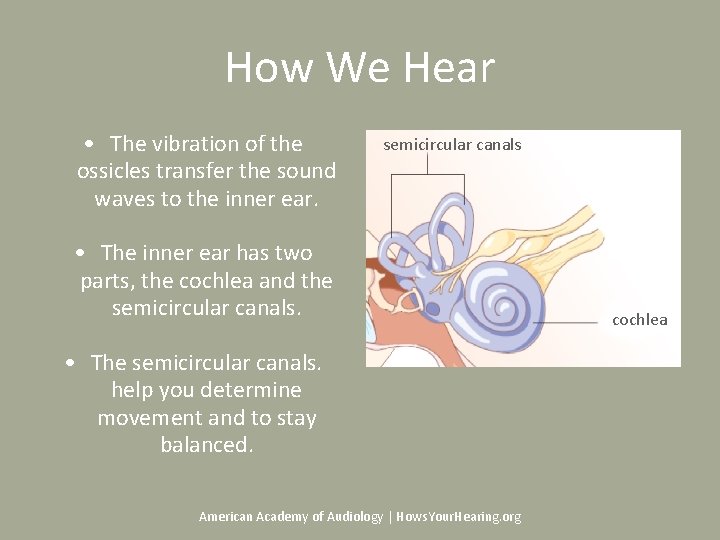 How We Hear

• The vibration of the ossicles transfer the sound waves to the inner ear.

• The inner ear has two parts, the cochlea and the semicircular canals.

• The semicircular canals. help you determine movement and to stay balanced.

semicircular canals

cochlea

American Academy of Audiology | HowsYourHearing.org